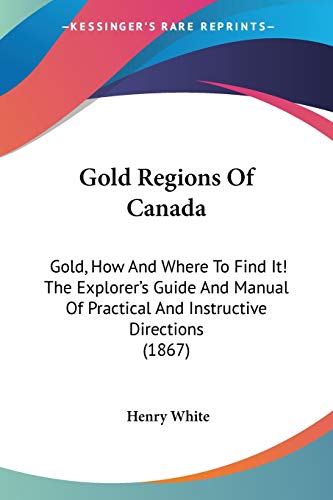 —KESSINGER'S RARE REPRINTS—

Gold Regions Of Canada

Gold, How And Where To Find It! The Explorer's Guide And Manual Of Practical And Instructive Directions (1867)

Henry White